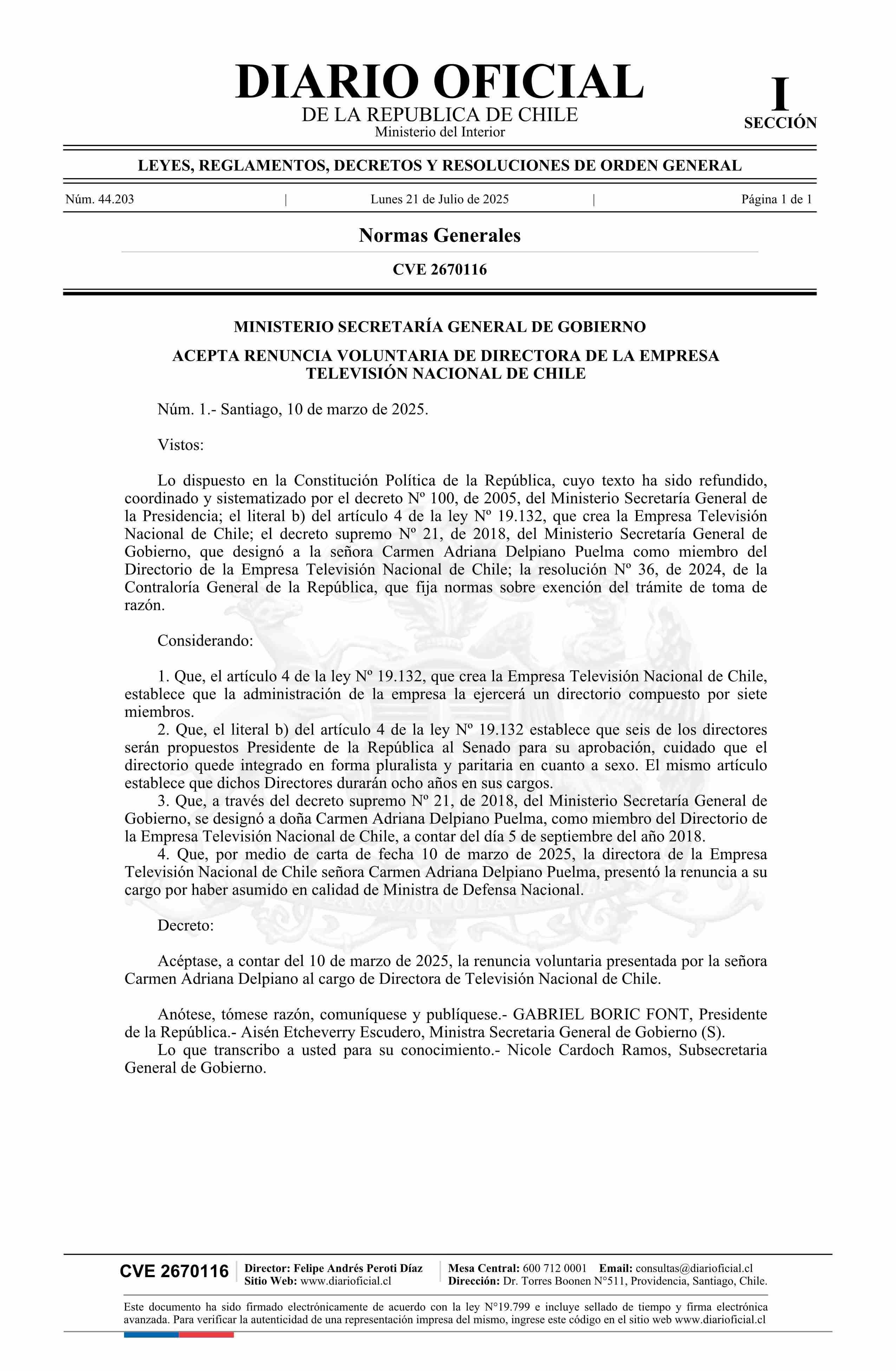 DIARIO OFICIAL
DE LA REPUBLICA DE CHILE
Ministerio del Interior

I
SECCIÓN

LEYES, REGLAMENTOS, DECRETOS Y RESOLUCIONES DE ORDEN GENERAL

Núm. 44.203 | Lunes 21 de Julio de 2025 | Página 1 de 1

Normas Generales

CVE 2670116

MINISTERIO SECRETARÍA GENERAL DE GOBIERNO

ACEPTA RENUNCIA VOLUNTARIA DE DIRECTORA DE LA EMPRESA TELEVISIÓN NACIONAL DE CHILE

Núm. 1.- Santiago, 10 de marzo de 2025.

Vistos:

Lo dispuesto en la Constitución Política de la República, cuyo texto ha sido refundido, coordinado y sistematizado por el decreto Nº 100, de 2005, del Ministerio Secretaría General de la Presidencia; el literal b) del artículo 4 de la ley Nº 19.132, que crea la Empresa Televisión Nacional de Chile; el decreto supremo Nº 21, de 2018, del Ministerio Secretaría General de Gobierno, que designó a la señora Carmen Adriana Delpiano Puelma como miembro del Directorio de la Empresa Televisión Nacional de Chile; la resolución Nº 36, de 2024, de la Contraloría General de la República, que fija normas sobre exención del trámite de toma de razón.

Considerando:

1. Que, el artículo 4 de la ley Nº 19.132, que crea la Empresa Televisión Nacional de Chile, establece que la administración de la empresa la ejercerá un directorio compuesto por siete miembros.
2. Que, el literal b) del artículo 4 de la ley Nº 19.132 establece que seis de los directores serán propuestos Presidente de la República al Senado para su aprobación, cuidado que el directorio quede integrado en forma pluralista y paritaria en cuanto a sexo. El mismo artículo establece que dichos Directores durarán ocho años en sus cargos.
3. Que, a través del decreto supremo Nº 21, de 2018, del Ministerio Secretaría General de Gobierno, se designó a doña Carmen Adriana Delpiano Puelma, como miembro del Directorio de la Empresa Televisión Nacional de Chile, a contar del día 5 de septiembre del año 2018.
4. Que, por medio de carta de fecha 10 de marzo de 2025, la directora de la Empresa Televisión Nacional de Chile señora Carmen Adriana Delpiano Puelma, presentó la renuncia a su cargo por haber asumido en calidad de Ministra de Defensa Nacional.

Decreto:

Acéptase, a contar del 10 de marzo de 2025, la renuncia voluntaria presentada por la señora Carmen Adriana Delpiano al cargo de Directora de Televisión Nacional de Chile.

Anótese, tómese razón, comuníquese y publíquese.- GABRIEL BORIC FONT, Presidente de la República.- Aisén Etcheverry Escudero, Ministra Secretaria General de Gobierno (S).
Lo que transcribo a usted para su conocimiento.- Nicole Cardoch Ramos, Subsecretaria General de Gobierno.

CVE 2670116
Director: Felipe Andrés Peroti Díaz
Sitio Web: www.diarioficial.cl
Mesa Central: 600 712 0001 Email: consultas@diarioficial.cl
Dirección: Dr. Torres Boonen N°511, Providencia, Santiago, Chile.

Este documento ha sido firmado electrónicamente de acuerdo con la ley N°19.799 e incluye sellado de tiempo y firma electrónica avanzada. Para verificar la autenticidad de una representación impresa del mismo, ingrese este código en el sitio web www.diarioficial.cl